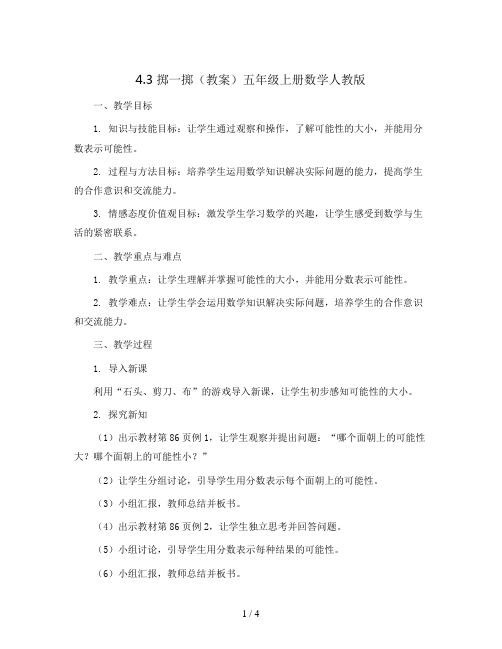 4.3 掷一掷（教案）五年级上册数学人教版

一、教学目标

1. 知识与技能目标：让学生通过观察和操作，了解可能性的大小，并能用分数表示可能性。

2. 过程与方法目标：培养学生运用数学知识解决实际问题的能力，提高学生的合作意识和交流能力。

3. 情感态度价值观目标：激发学生学习数学的兴趣，让学生感受到数学与生活的紧密联系。

二、教学重点与难点

1. 教学重点：让学生理解并掌握可能性的大小，并能用分数表示可能性。

2. 教学难点：让学生学会运用数学知识解决实际问题，培养学生的合作意识和交流能力。

三、教学过程

1. 导入新课

利用“石头、剪刀、布”的游戏导入新课，让学生初步感知可能性的大小。

2. 探究新知

（1）出示教材第 86 页例 1，让学生观察并提出问题：“哪个面朝上的可能性大？哪个面朝上的可能性小？”

（2）让学生分组讨论，引导学生用分数表示每个面朝上的可能性。

（3）小组汇报，教师总结并板书。

（4）出示教材第 86 页例 2，让学生独立思考并回答问题。

（5）小组讨论，引导学生用分数表示每种结果的可能性。

（6）小组汇报，教师总结并板书。

1 / 4